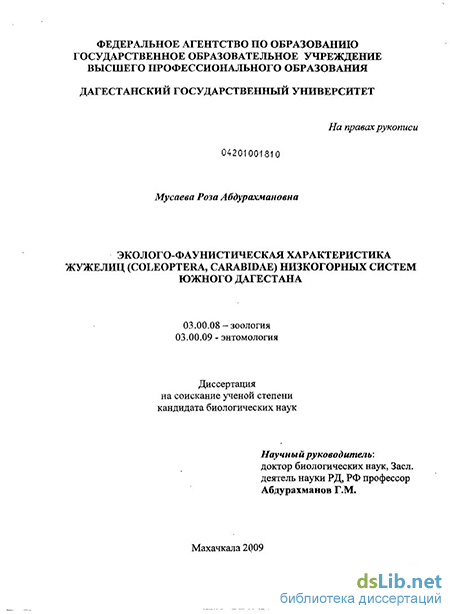 ФЕДЕРАЛЬНОЕ АГЕНТСТВО ПО ОБРАЗОВАНИЮ
ГОСУДАРСТВЕННОЕ ОБРАЗОВАТЕЛЬНОЕ УЧРЕЖДЕНИЕ
ВЫСШЕГО ПРОФЕССИОНАЛЬНОГО ОБРАЗОВАНИЯ

ДАГЕСТАНСКИЙ ГОСУДАРСТВЕННЫЙ УНИВЕРСИТЕТ

На правах рукописи

04201001810

Мусаева Роза Абдурахмановна

ЭКОЛОГО-ФАУНИСТИЧЕСКАЯ ХАРАКТЕРИСТИКА
ЖУЖЕЛИЦ (COLEOPTERA, CARABIDAE) НИЗКОГОРНЫХ СИСТЕМ
ЮЖНОГО ДАГЕСТАНА

03.00.08 – зоология
03.00.09 - энтомология

Диссертация
на соискание ученой степени
кандидата биологических наук

Научный руководитель:
доктор биологических наук, Засл.
деятель науки РД, РФ профессор
Абдурахманов Г.М.

Махачкала 2009

dsLib.net
библиотека диссертаций